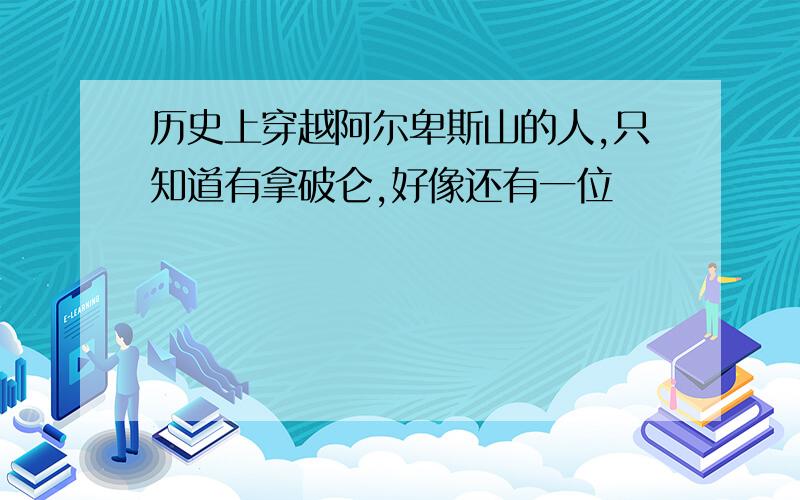 历史上穿越阿尔卑斯山的人,只知道有拿破仑,好像还有一位

E-LEARNING